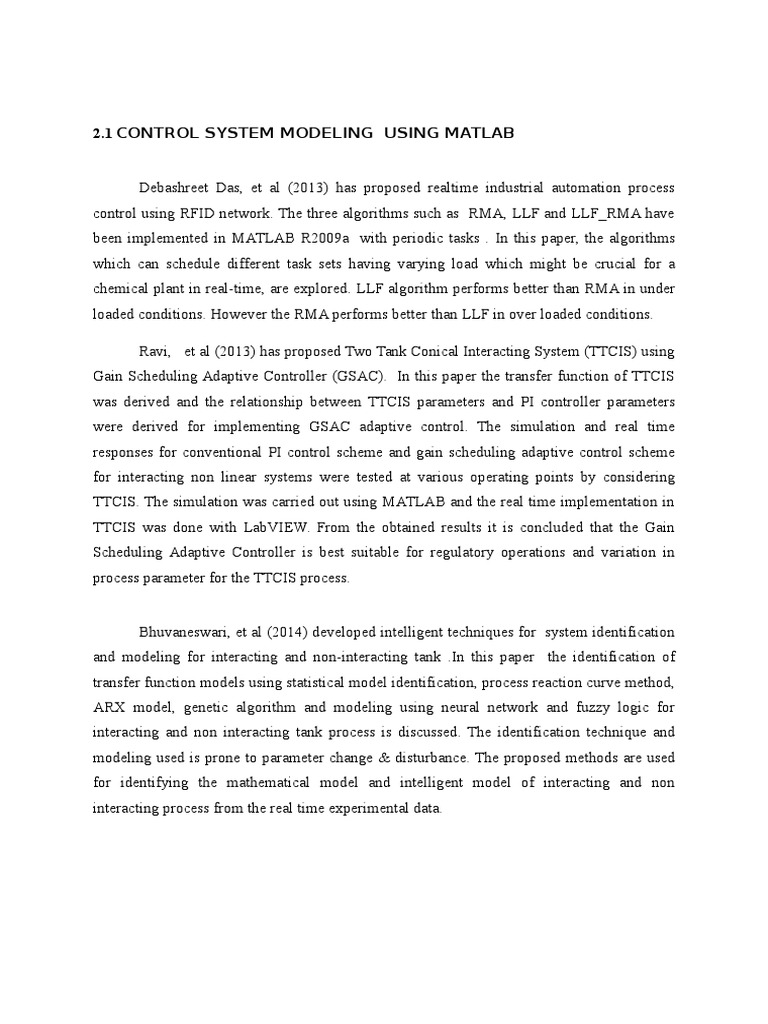 2.1 CONTROL SYSTEM MODELING USING MATLAB

Debashreet Das, et al (2013) has proposed realtime industrial automation process control using RFID network. The three algorithms such as RMA, LLF and LLF_RMA have been implemented in MATLAB R2009a with periodic tasks . In this paper, the algorithms which can schedule different task sets having varying load which might be crucial for a chemical plant in real-time, are explored. LLF algorithm performs better than RMA in under loaded conditions. However the RMA performs better than LLF in over loaded conditions.

Ravi, et al (2013) has proposed Two Tank Conical Interacting System (TTCIS) using Gain Scheduling Adaptive Controller (GSAC). In this paper the transfer function of TTCIS was derived and the relationship between TTCIS parameters and PI controller parameters were derived for implementing GSAC adaptive control. The simulation and real time responses for conventional PI control scheme and gain scheduling adaptive control scheme for interacting non linear systems were tested at various operating points by considering TTCIS. The simulation was carried out using MATLAB and the real time implementation in TTCIS was done with LabVIEW. From the obtained results it is concluded that the Gain Scheduling Adaptive Controller is best suitable for regulatory operations and variation in process parameter for the TTCIS process.

Bhuvaneswari, et al (2014) developed intelligent techniques for system identification and modeling for interacting and non-interacting tank .In this paper the identification of transfer function models using statistical model identification, process reaction curve method, ARX model, genetic algorithm and modeling using neural network and fuzzy logic for interacting and non interacting tank process is discussed. The identification technique and modeling used is prone to parameter change & disturbance. The proposed methods are used for identifying the mathematical model and intelligent model of interacting and non interacting process from the real time experimental data.